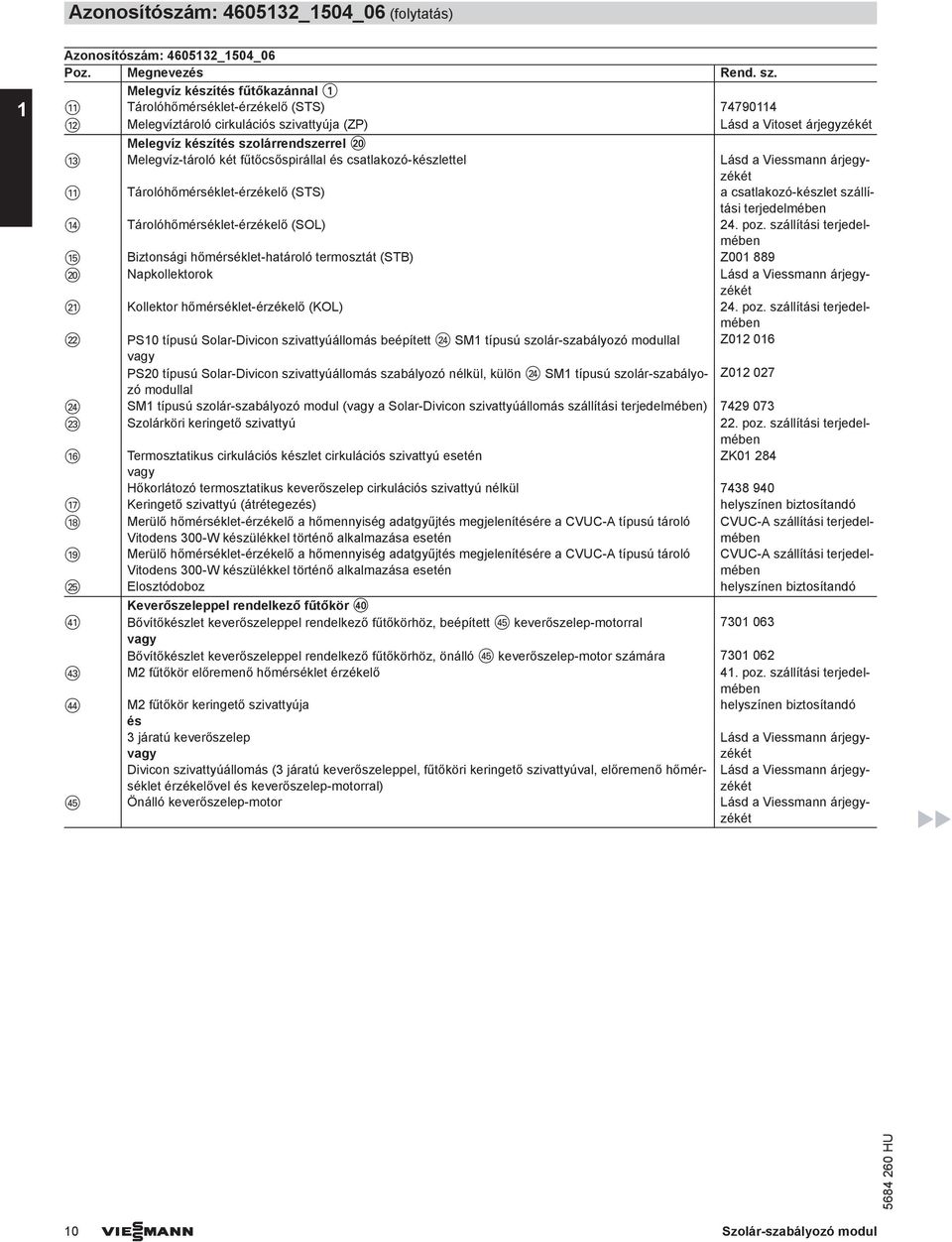 Azonosítószám: 4605132_1504_06 (folytatás)

1

Azonosítószám: 4605132_1504_06

| Poz. | Megnevezés | Rend. sz. |
|---|---|---|
| | Melegvíz készítés fűtőkazánnal ① | |
| ⑪ | Tárolóhőmérséklet-érzékelő (STS) | 74790114 |
| ⑫ | Melegvíztároló cirkulációs szivattyúja (ZP) | Lásd a Vitoset árjegyzékét |
| | Melegvíz készítés szolárrendszerrel ⑳ | |
| ⑬ | Melegvíz-tároló két fűtőcsőspirállal és csatlakozó-készlettel | Lásd a Viessmann árjegyzékét |
| ⑪ | Tárolóhőmérséklet-érzékelő (STS) | a csatlakozó-készlet szállítási terjedelmében |
| ⑭ | Tárolóhőmérséklet-érzékelő (SOL) | 24. poz. szállítási terjedelmében |
| ⑮ | Biztonsági hőmérséklet-határoló termosztát (STB) | Z001 889 |
| ⑳ | Napkollektorok | Lásd a Viessmann árjegyzékét |
| ㉑ | Kollektor hőmérséklet-érzékelő (KOL) | 24. poz. szállítási terjedelmében |
| ㉒ | PS10 típusú Solar-Divicon szivattyúállomás beépített ㉔ SM1 típusú szolár-szabályozó modullal | Z012 016 |
| | vagy | |
| | PS20 típusú Solar-Divicon szivattyúállomás szabályozó nélkül, külön ㉔ SM1 típusú szolár-szabályozó modullal | Z012 027 |
| ㉔ | SM1 típusú szolár-szabályozó modul (vagy a Solar-Divicon szivattyúállomás szállítási terjedelmében) | 7429 073 |
| ㉓ | Szolárköri keringető szivattyú | 22. poz. szállítási terjedelmében |
| ⑯ | Termosztatikus cirkulációs készlet cirkulációs szivattyú esetén | ZK01 284 |
| | vagy | |
| | Hőkorlátozó termosztatikus keverőszelep cirkulációs szivattyú nélkül | 7438 940 |
| ⑰ | Keringető szivattyú (átrétegezés) | helyszínen biztosítandó |
| ⑱ | Merülő hőmérséklet-érzékelő a hőmennyiség adatgyűjtés megjelenítésére a CVUC-A típusú tároló Vitodens 300-W készülékkel történő alkalmazása esetén | CVUC-A szállítási terjedelmében |
| ⑲ | Merülő hőmérséklet-érzékelő a hőmennyiség adatgyűjtés megjelenítésére a CVUC-A típusú tároló Vitodens 300-W készülékkel történő alkalmazása esetén | CVUC-A szállítási terjedelmében |
| ㉕ | Elosztódoboz | helyszínen biztosítandó |
| | Keverőszeleppel rendelkező fűtőkör ㊵ | |
| ㊶ | Bővítőkészlet keverőszeleppel rendelkező fűtőkörhöz, beépített ㊺ keverőszelep-motorral | 7301 063 |
| | vagy | |
| | Bővítőkészlet keverőszeleppel rendelkező fűtőkörhöz, önálló ㊺ keverőszelep-motor számára | 7301 062 |
| ㊸ | M2 fűtőkör előremenő hőmérséklet érzékelő | 41. poz. szállítási terjedelmében |
| ㊹ | M2 fűtőkör keringető szivattyúja | helyszínen biztosítandó |
| | és | |
| | 3 járatú keverőszelep | Lásd a Viessmann árjegyzékét |
| | vagy | |
| | Divicon szivattyúállomás (3 járatú keverőszeleppel, fűtőköri keringető szivattyúval, előremenő hőmérséklet érzékelővel és keverőszelep-motorral) | Lásd a Viessmann árjegyzékét |
| ㊺ | Önálló keverőszelep-motor | Lásd a Viessmann árjegyzékét |

5684 260 HU

10 VIESMANN Szolár-szabályozó modul